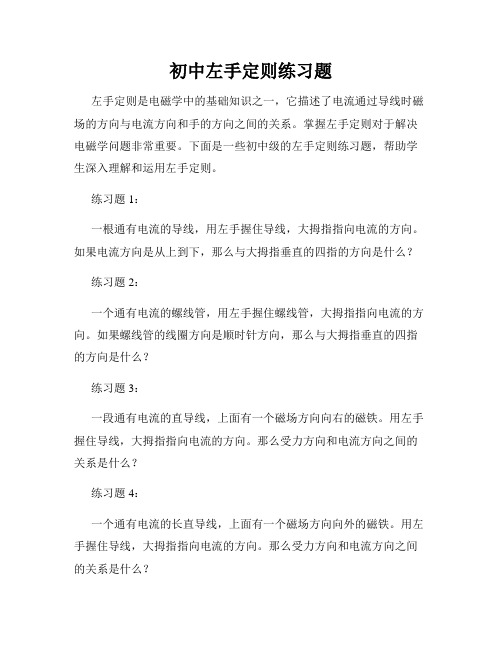 初中左手定则练习题

左手定则是电磁学中的基础知识之一，它描述了电流通过导线时磁场的方向与电流方向和手的方向之间的关系。掌握左手定则对于解决电磁学问题非常重要。下面是一些初中级的左手定则练习题，帮助学生深入理解和运用左手定则。

练习题 1：

一根通有电流的导线，用左手握住导线，大拇指指向电流的方向。如果电流方向是从上到下，那么与大拇指垂直的四指的方向是什么？

练习题 2：

一个通有电流的螺线管，用左手握住螺线管，大拇指指向电流的方向。如果螺线管的线圈方向是顺时针方向，那么与大拇指垂直的四指的方向是什么？

练习题 3：

一段通有电流的直导线，上面有一个磁场方向向右的磁铁。用左手握住导线，大拇指指向电流的方向。那么受力方向和电流方向之间的关系是什么？

练习题 4：

一个通有电流的长直导线，上面有一个磁场方向向外的磁铁。用左手握住导线，大拇指指向电流的方向。那么受力方向和电流方向之间的关系是什么？